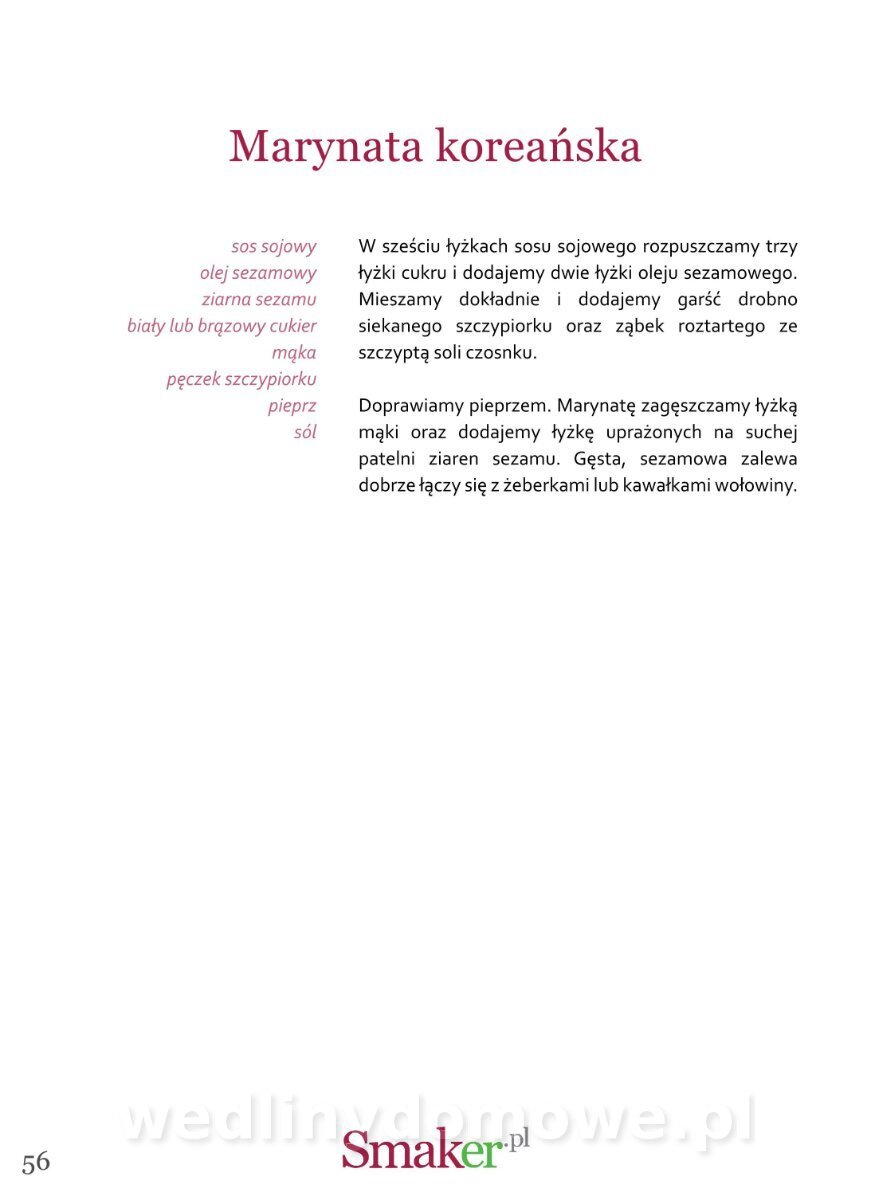 Marynata koreańska

sos sojowy
olej sezamowy
ziarna sezamu
biały lub brązowy cukier
mąka
pęczek szczypiorku
pieprz
sól

W sześciu łyżkach sosu sojowego rozpuszczamy trzy łyżki cukru i dodajemy dwie łyżki oleju sezamowego. Mieszamy dokładnie i dodajemy garść drobno siekanego szczypiorku oraz ząbek roztartego ze szczyptą soli czosnku.

Doprawiamy pieprzem. Marynatę zagęszczamy łyżką mąki oraz dodajemy łyżkę uprażonych na suchej patelni ziaren sezamu. Gęsta, sezamowa zalewa dobrze łączy się z żeberkami lub kawałkami wołowiny.

wedlinydomowe.pl

56

Smaker.pl